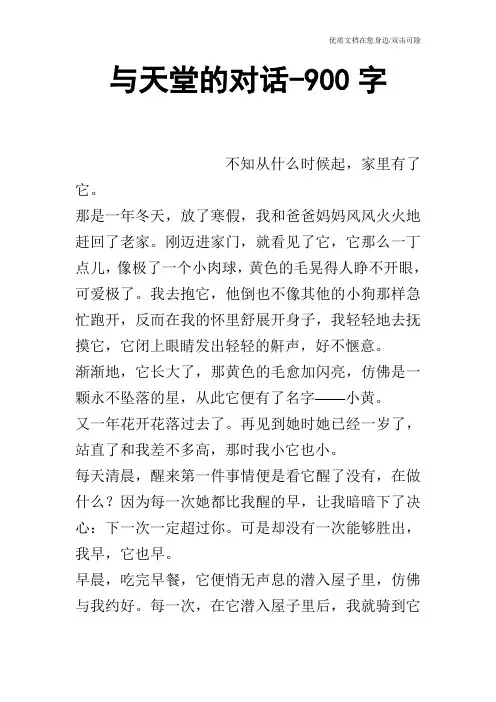 优质文档在您身边/双击可除

与天堂的对话-900 字

不知从什么时候起，家里有了它。

那是一年冬天，放了寒假，我和爸爸妈妈风风火火地赶回了老家。刚迈进家门，就看见了它，它那么一丁点儿，像极了一个小肉球，黄色的毛晃得人睁不开眼，可爱极了。我去抱它，他倒也不像其他的小狗那样急忙跑开，反而在我的怀里舒展开身子，我轻轻地去抚摸它，它闭上眼睛发出轻轻的鼾声，好不惬意。

渐渐地，它长大了，那黄色的毛愈加闪亮，仿佛是一颗永不坠落的星，从此它便有了名字——小黄。

又一年花开花落过去了。再见到她时她已经一岁了，站直了和我差不多高，那时我小它也小。

每天清晨，醒来第一件事情便是看它醒了没有，在做什么？因为每一次她都比我醒的早，让我暗暗下了决心：下一次一定超过你。可是却没有一次能够胜出，我早，它也早。

早晨，吃完早餐，它便悄无声息的潜入屋子里，仿佛与我约好。每一次，在它潜入屋子里后，我就骑到它